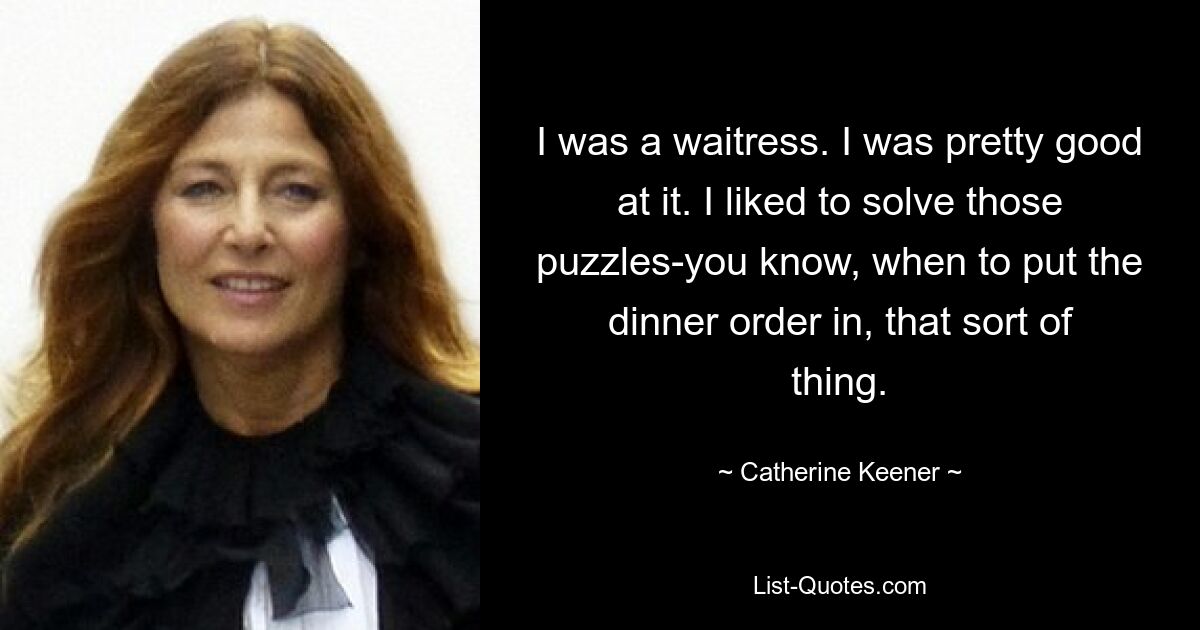 I was a waitress. I was pretty good at it. I liked to solve those puzzles-you know, when to put the dinner order in, that sort of thing.

~ Catherine Keener ~

List-Quotes.com